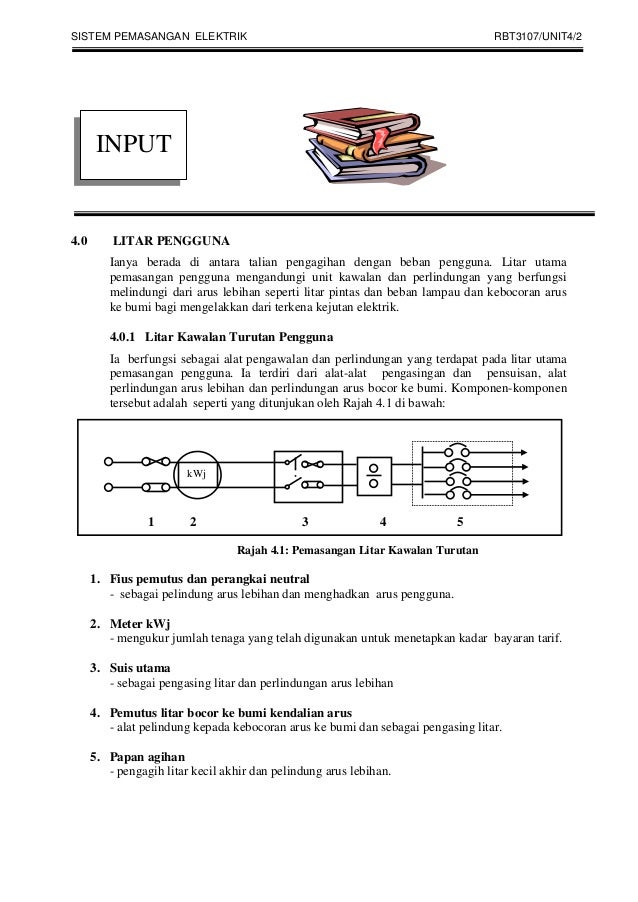 SISTEM PEMASANGAN ELEKTRIK RBT3107/UNIT4/2

INPUT

4.0 LITAR PENGGUNA

Ianya berada di antara talian pengagihan dengan beban pengguna. Litar utama pemasangan pengguna mengandungi unit kawalan dan perlindungan yang berfungsi melindungi dari arus lebihan seperti litar pintas dan beban lampau dan kebocoran arus ke bumi bagi mengelakkan dari terkena kejutan elektrik.

4.0.1 Litar Kawalan Turutan Pengguna

Ia berfungsi sebagai alat pengawalan dan perlindungan yang terdapat pada litar utama pemasangan pengguna. Ia terdiri dari alat-alat pengasingan dan pensuisan, alat perlindungan arus lebihan dan perlindungan arus bocor ke bumi. Komponen-komponen tersebut adalah seperti yang ditunjukan oleh Rajah 4.1 di bawah:

kWj

1 2 3 4 5

Rajah 4.1: Pemasangan Litar Kawalan Turutan

1. Fius pemutus dan perangkai neutral
- sebagai pelindung arus lebihan dan menghadkan arus pengguna.

2. Meter kWj
- mengukur jumlah tenaga yang telah digunakan untuk menetapkan kadar bayaran tarif.

3. Suis utama
- sebagai pengasing litar dan perlindungan arus lebihan

4. Pemutus litar bocor ke bumi kendalian arus
- alat pelindung kepada kebocoran arus ke bumi dan sebagai pengasing litar.

5. Papan agihan
- pengagih litar kecil akhir dan pelindung arus lebihan.